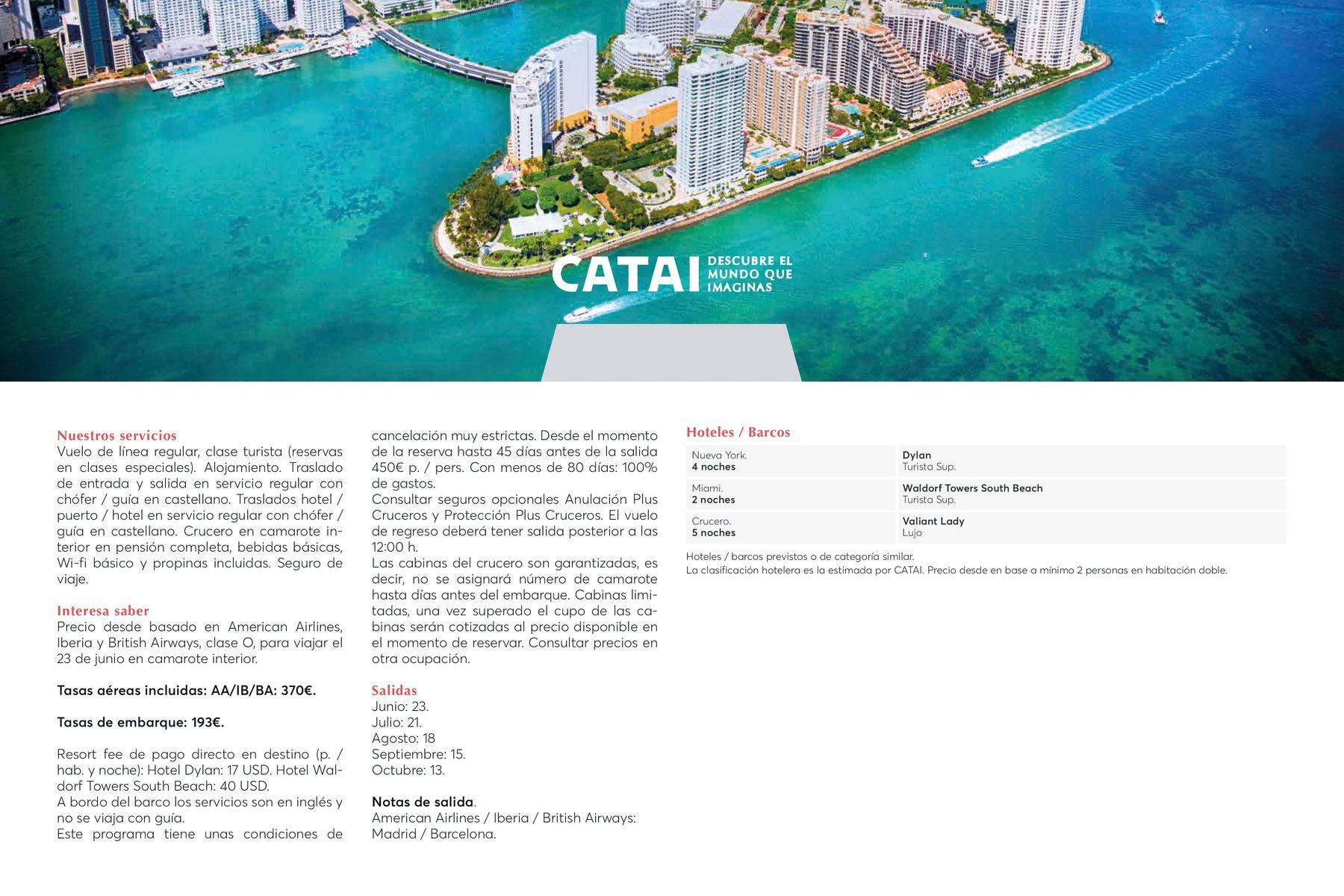 CATAI DESCUBRE EL MUNDO QUE IMAGINAS

Nuestros servicios
Vuelo de línea regular, clase turista (reservas en clases especiales). Alojamiento. Traslado de entrada y salida en servicio regular con chófer / guía en castellano. Traslados hotel / puerto / hotel en servicio regular con chófer / guía en castellano. Crucero en camarote interior en pensión completa, bebidas básicas, Wi-fi básico y propinas incluidas. Seguro de viaje.

Interesa saber
Precio desde basado en American Airlines, Iberia y British Airways, clase O, para viajar el 23 de junio en camarote interior.

Tasas aéreas incluidas: AA/IB/BA: 370€.

Tasas de embarque: 193€.

Resort fee de pago directo en destino (p. / hab. y noche): Hotel Dylan: 17 USD. Hotel Waldorf Towers South Beach: 40 USD.
A bordo del barco los servicios son en inglés y no se viaja con guía.
Este programa tiene unas condiciones de cancelación muy estrictas. Desde el momento de la reserva hasta 45 días antes de la salida 450€ p. / pers. Con menos de 80 días: 100% de gastos.
Consultar seguros opcionales Anulación Plus Cruceros y Protección Plus Cruceros. El vuelo de regreso deberá tener salida posterior a las 12:00 h.
Las cabinas del crucero son garantizadas, es decir, no se asignará número de camarote hasta días antes del embarque. Cabinas limitadas, una vez superado el cupo de las cabinas serán cotizadas al precio disponible en el momento de reservar. Consultar precios en otra ocupación.

Salidas
Junio: 23.
Julio: 21.
Agosto: 18
Septiembre: 15.
Octubre: 13.

Notas de salida.
American Airlines / Iberia / British Airways: Madrid / Barcelona.

Hoteles / Barcos

| Nueva York. 4 noches | Dylan Turista Sup. |
|---|---|
| Miami. 2 noches | Waldorf Towers South Beach Turista Sup. |
| Crucero. 5 noches | Valiant Lady Lujo |

Hoteles / barcos previstos o de categoría similar.
La clasificación hotelera es la estimada por CATAI. Precio desde en base a mínimo 2 personas en habitación doble.